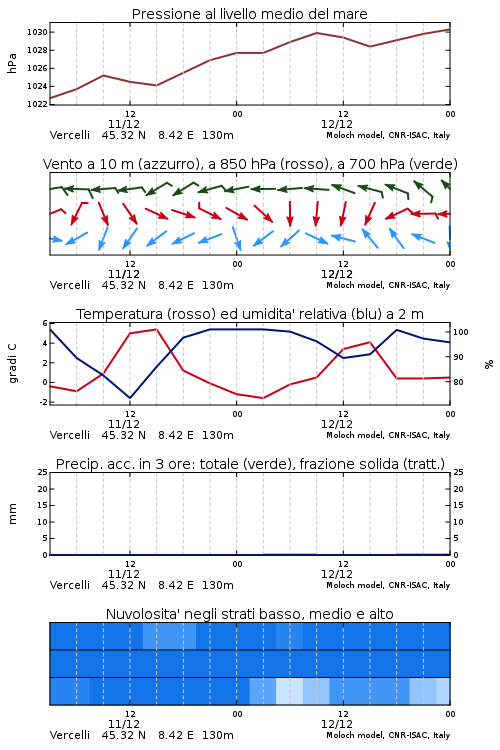 Pressione al livello medio del mare

hPa

1030
1028
1026
1024
1022

12
11/12
00
12
12/12
00

Vercelli 45.32 N 8.42 E 130m
Moloch model, CNR-ISAC, Italy

Vento a 10 m (azzurro), a 850 hPa (rosso), a 700 hPa (verde)

12
11/12
00
12
12/12
00

Vercelli 45.32 N 8.42 E 130m
Moloch model, CNR-ISAC, Italy

Temperatura (rosso) ed umidita' relativa (blu) a 2 m

gradi C

6
4
2
0
-2

100
90
80

%

12
11/12
00
12
12/12
00

Vercelli 45.32 N 8.42 E 130m
Moloch model, CNR-ISAC, Italy

Precip. acc. in 3 ore: totale (verde), frazione solida (tratt.)

mm

25
20
15
10
5
0

25
20
15
10
5
0

12
11/12
00
12
12/12
00

Vercelli 45.32 N 8.42 E 130m
Moloch model, CNR-ISAC, Italy

Nuvolosita' negli strati basso, medio e alto

12
11/12
00
12
12/12
00

Vercelli 45.32 N 8.42 E 130m
Moloch model, CNR-ISAC, Italy